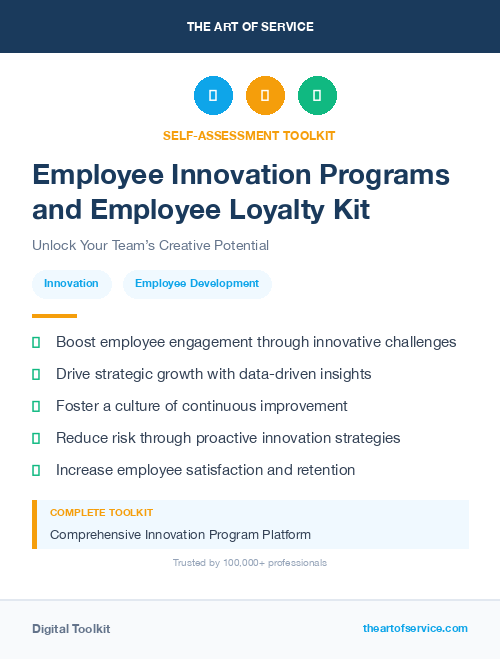 THE ART OF SERVICE

SELF-ASSESSMENT TOOLKIT

Employee Innovation Programs and Employee Loyalty Kit

Unlock Your Team's Creative Potential

Innovation

Employee Development

Boost employee engagement through innovative challenges

Drive strategic growth with data-driven insights

Foster a culture of continuous improvement

Reduce risk through proactive innovation strategies

Increase employee satisfaction and retention

COMPLETE TOOLKIT

Comprehensive Innovation Program Platform

Trusted by 100,000+ professionals

Digital Toolkit

theartofservice.com